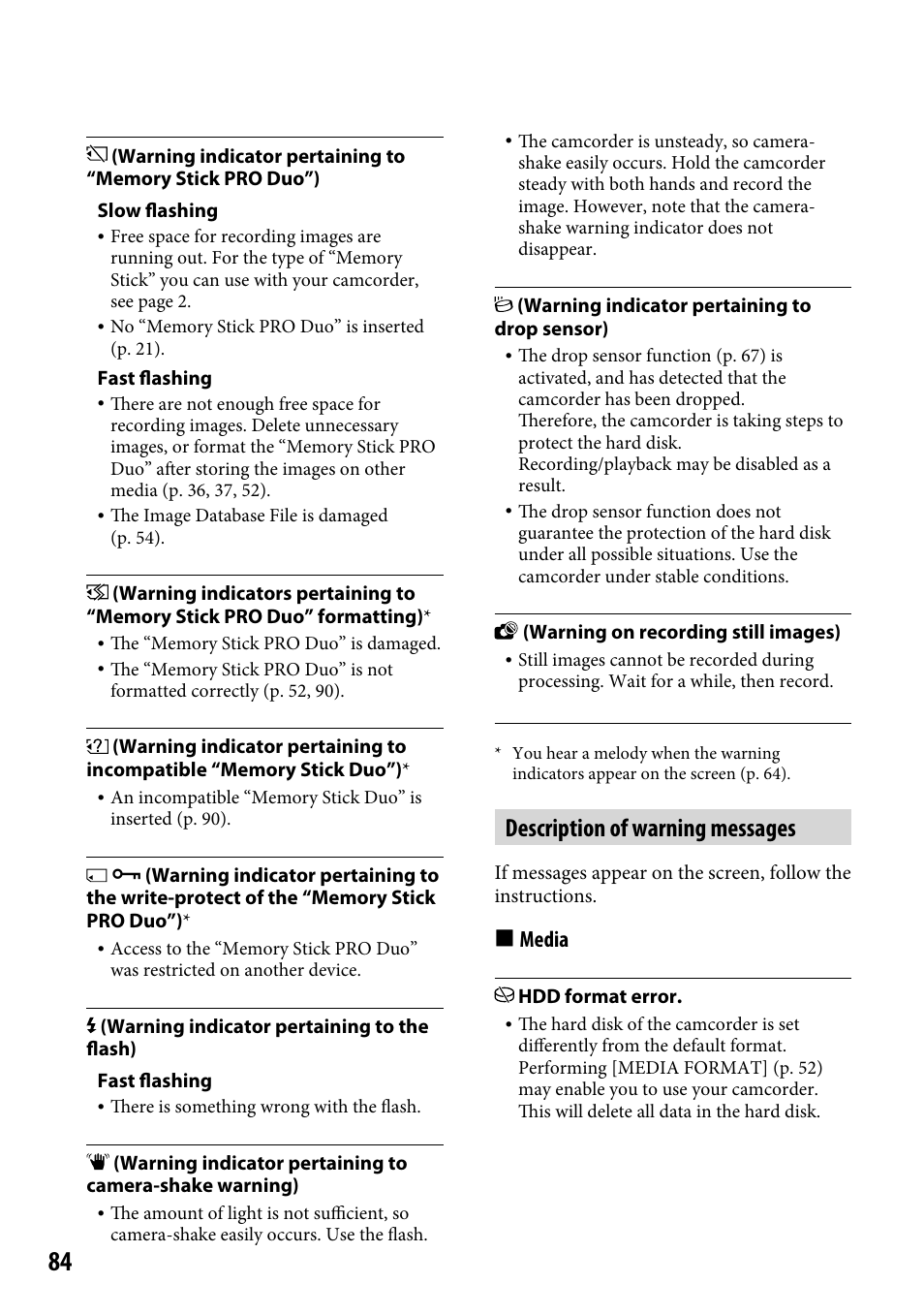 (Warning indicator pertaining to “Memory Stick PRO Duo”)

Slow flashing

• Free space for recording images are running out. For the type of “Memory Stick” you can use with your camcorder, see page 2.

• No “Memory Stick PRO Duo” is inserted (p. 21).

Fast flashing

• There are not enough free space for recording images. Delete unnecessary images, or format the “Memory Stick PRO Duo” after storing the images on other media (p. 36, 37, 52).

• The Image Database File is damaged (p. 54).

(Warning indicators pertaining to “Memory Stick PRO Duo” formatting)*

• The “Memory Stick PRO Duo” is damaged.

• The “Memory Stick PRO Duo” is not formatted correctly (p. 52, 90).

(Warning indicator pertaining to incompatible “Memory Stick Duo”)*

• An incompatible “Memory Stick Duo” is inserted (p. 90).

(Warning indicator pertaining to the write-protect of the “Memory Stick PRO Duo”)*

• Access to the “Memory Stick PRO Duo” was restricted on another device.

(Warning indicator pertaining to the flash)

Fast flashing

• There is something wrong with the flash.

(Warning indicator pertaining to camera-shake warning)

• The amount of light is not sufficient, so camera-shake easily occurs. Use the flash.

• The camcorder is unsteady, so camera-shake easily occurs. Hold the camcorder steady with both hands and record the image. However, note that the camera-shake warning indicator does not disappear.

(Warning indicator pertaining to drop sensor)

• The drop sensor function (p. 67) is activated, and has detected that the camcorder has been dropped. Therefore, the camcorder is taking steps to protect the hard disk. Recording/playback may be disabled as a result.

• The drop sensor function does not guarantee the protection of the hard disk under all possible situations. Use the camcorder under stable conditions.

(Warning on recording still images)

• Still images cannot be recorded during processing. Wait for a while, then record.

* You hear a melody when the warning indicators appear on the screen (p. 64).

Description of warning messages

If messages appear on the screen, follow the instructions.

■ Media

HDD format error.

• The hard disk of the camcorder is set differently from the default format. Performing [MEDIA FORMAT] (p. 52) may enable you to use your camcorder. This will delete all data in the hard disk.

84